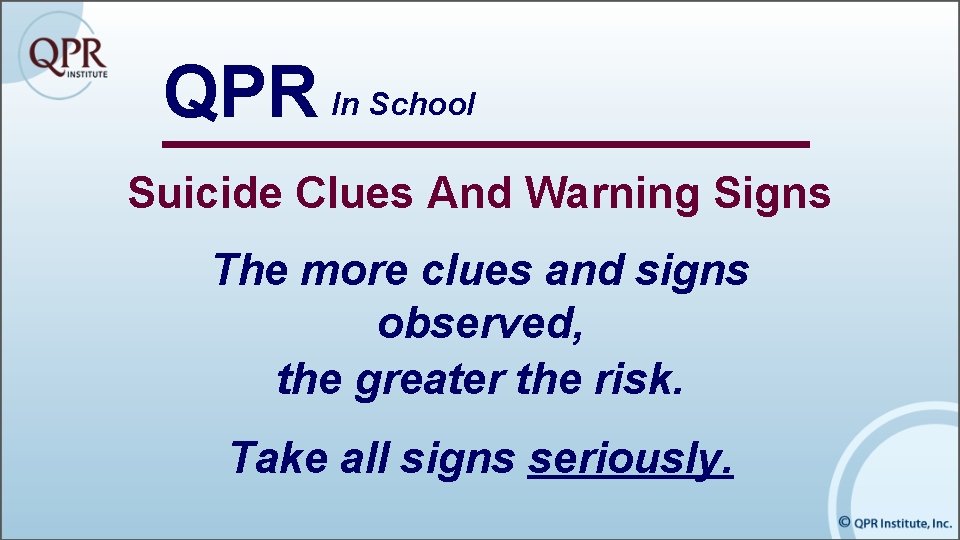 QPR INSTITUTE

QPR In School

Suicide Clues And Warning Signs

The more clues and signs observed, the greater the risk.

Take all signs seriously.

© QPR Institute, Inc.